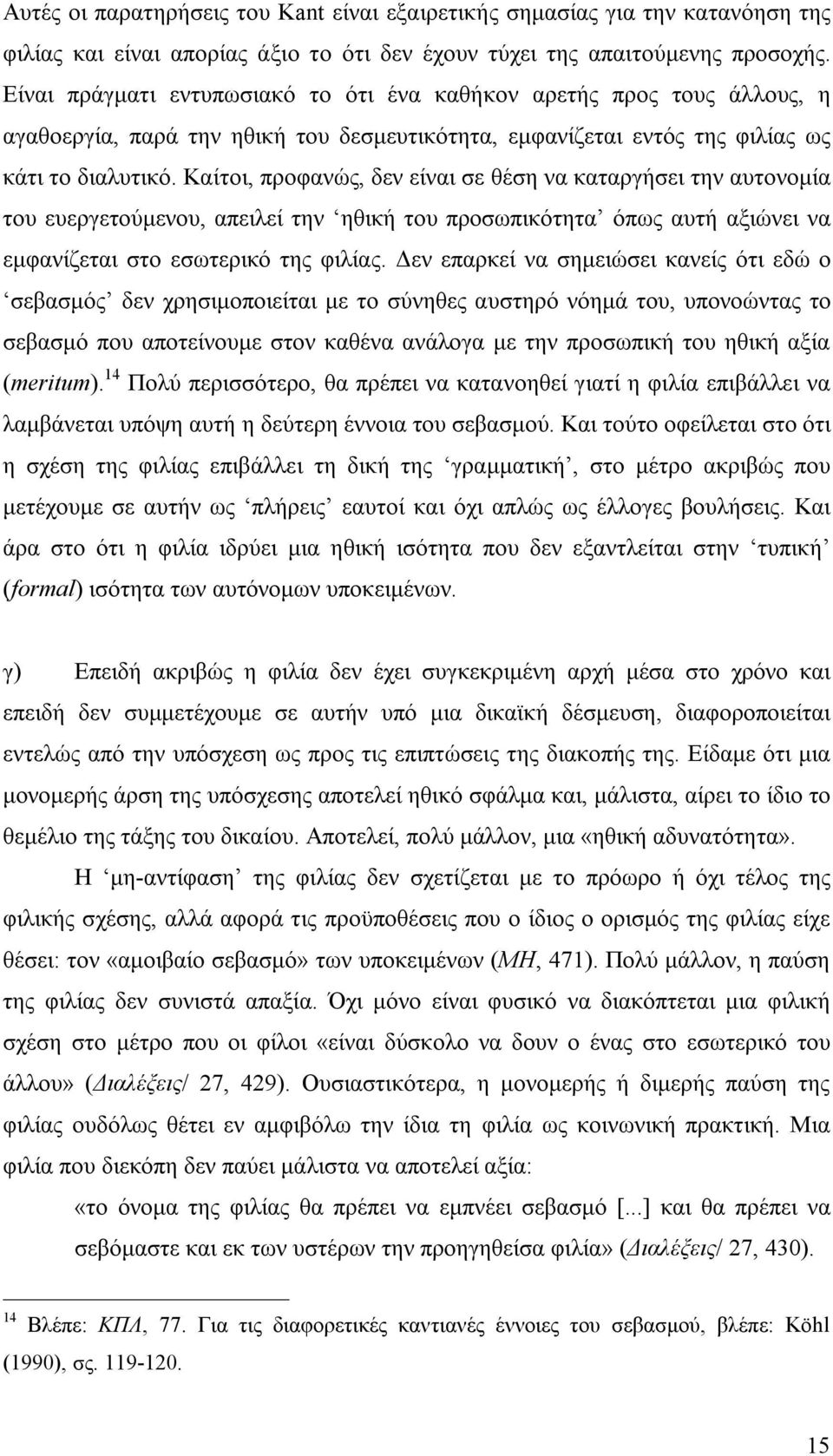 Αυτές οι παρατηρήσεις του Kant είναι εξαιρετικής σημασίας για την κατανόηση της φιλίας και είναι απορίας άξιο το ότι δεν έχουν τύχει της απαιτούμενης προσοχής. Είναι πράγματι εντυπωσιακό το ότι ένα καθήκον αρετής προς τους άλλους, η αγαθοεργία, παρά την ηθική του δεσμευτικότητα, εμφανίζεται εντός της φιλίας ως κάτι το διαλυτικό. Καίτοι, προφανώς, δεν είναι σε θέση να καταργήσει την αυτονομία του ευεργετούμενου, απειλεί την ‘ηθική του προσωπικότητα’ όπως αυτή αξιώνει να εμφανίζεται στο εσωτερικό της φιλίας. Δεν επαρκεί να σημειώσει κανείς ότι εδώ ο ‘σεβασμός’ δεν χρησιμοποιείται με το σύνηθες αυστηρό νόημά του, υπονοώντας το σεβασμό που αποτείνουμε στον καθένα ανάλογα με την προσωπική του ηθική αξία (meritum).$^{14}$ Πολύ περισσότερο, θα πρέπει να κατανοηθεί γιατί η φιλία επιβάλλει να λαμβάνεται υπόψη αυτή η δεύτερη έννοια του σεβασμού. Και τούτο οφείλεται στο ότι η σχέση της φιλίας επιβάλλει τη δική της ‘γραμματική’, στο μέτρο ακριβώς που μετέχουμε σε αυτήν ως ‘πλήρεις’ εαυτοί και όχι απλώς ως έλλογες βουλήσεις. Και άρα στο ότι η φιλία ιδρύει μια ηθική ισότητα που δεν εξαντλείται στην ‘τυπική’ (formal) ισότητα των αυτόνομων υποκειμένων.

γ) Επειδή ακριβώς η φιλία δεν έχει συγκεκριμένη αρχή μέσα στο χρόνο και επειδή δεν συμμετέχουμε σε αυτήν υπό μια δικαϊκή δέσμευση, διαφοροποιείται εντελώς από την υπόσχεση ως προς τις επιπτώσεις της διακοπής της. Είδαμε ότι μια μονομερής άρση της υπόσχεσης αποτελεί ηθικό σφάλμα και, μάλιστα, αίρει το ίδιο το θεμέλιο της τάξης του δικαίου. Αποτελεί, πολύ μάλλον, μια «ηθική αδυνατότητα».

Η ‘μη-αντίφαση’ της φιλίας δεν σχετίζεται με το πρόωρο ή όχι τέλος της φιλικής σχέσης, αλλά αφορά τις προϋποθέσεις που ο ίδιος ο ορισμός της φιλίας είχε θέσει: τον «αμοιβαίο σεβασμό» των υποκειμένων (ΜΗ, 471). Πολύ μάλλον, η παύση της φιλίας δεν συνιστά απαξία. Όχι μόνο είναι φυσικό να διακόπτεται μια φιλική σχέση στο μέτρο που οι φίλοι «είναι δύσκολο να δουν ο ένας στο εσωτερικό του άλλου» (Διαλέξεις/ 27, 429). Ουσιαστικότερα, η μονομερής ή διμερής παύση της φιλίας ουδόλως θέτει εν αμφιβόλω την ίδια τη φιλία ως κοινωνική πρακτική. Μια φιλία που διεκόπη δεν παύει μάλιστα να αποτελεί αξία:

«το όνομα της φιλίας θα πρέπει να εμπνέει σεβασμό [...] και θα πρέπει να σεβόμαστε και εκ των υστέρων την προηγηθείσα φιλία» (Διαλέξεις/ 27, 430).

$^{14}$ Βλέπε: ΚΠΛ, 77. Για τις διαφορετικές καντιανές έννοιες του σεβασμού, βλέπε: Köhl (1990), σς. 119-120.

15